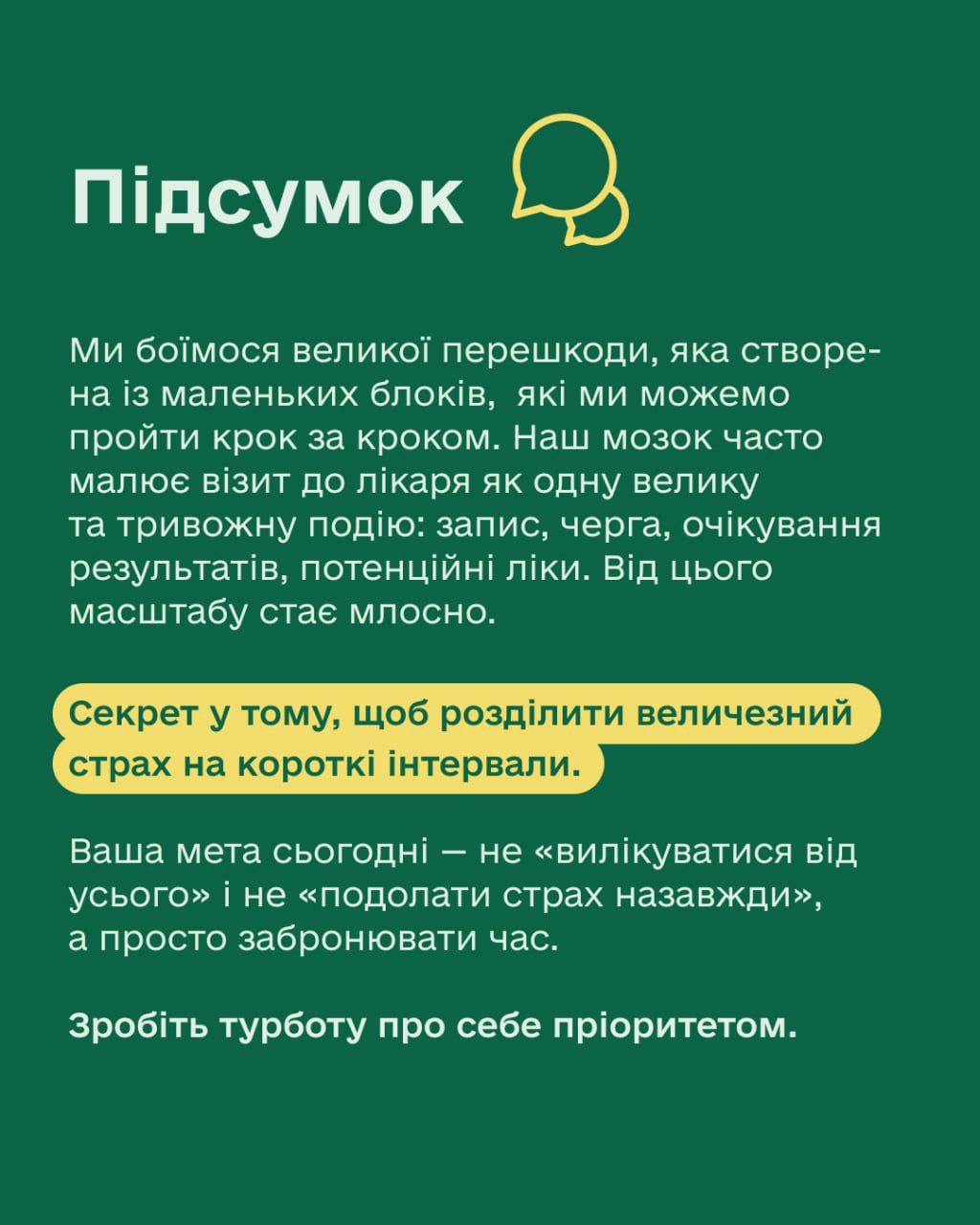 Підсумок

Ми боїмося великої перешкоди, яка створена із маленьких блоків, які ми можемо пройти крок за кроком. Наш мозок часто малює візит до лікаря як одну велику та тривожну подію: запис, черга, очікування результатів, потенційні ліки. Від цього масштабу стає млосно.

Секрет у тому, щоб розділити величезний страх на короткі інтервали.

Ваша мета сьогодні — не «вилікуватися від усього» і не «подолати страх назавжди», а просто забронювати час.

Зробіть турботу про себе пріоритетом.